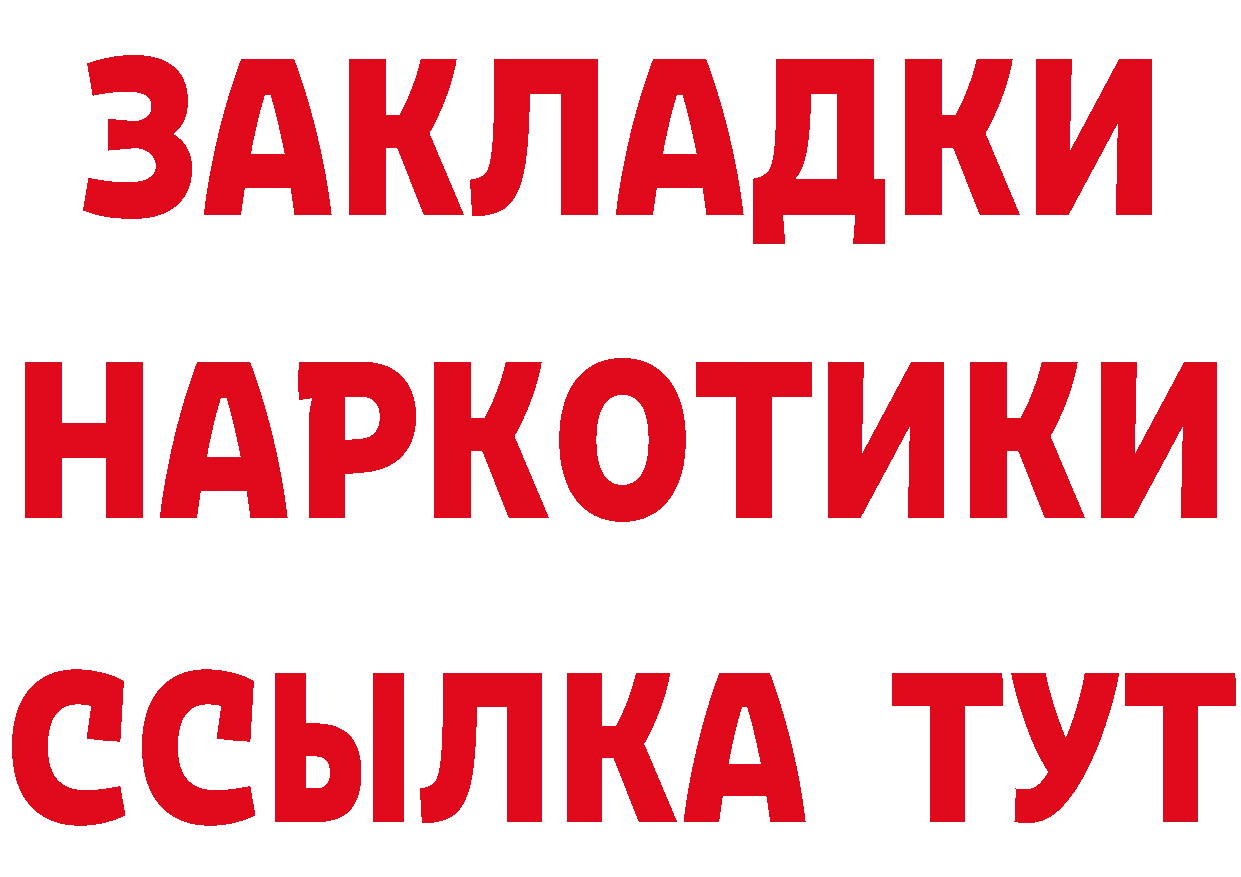 ЗАКЛАДКИ НАРКОТИКИ ССЫЛКА ТУТ